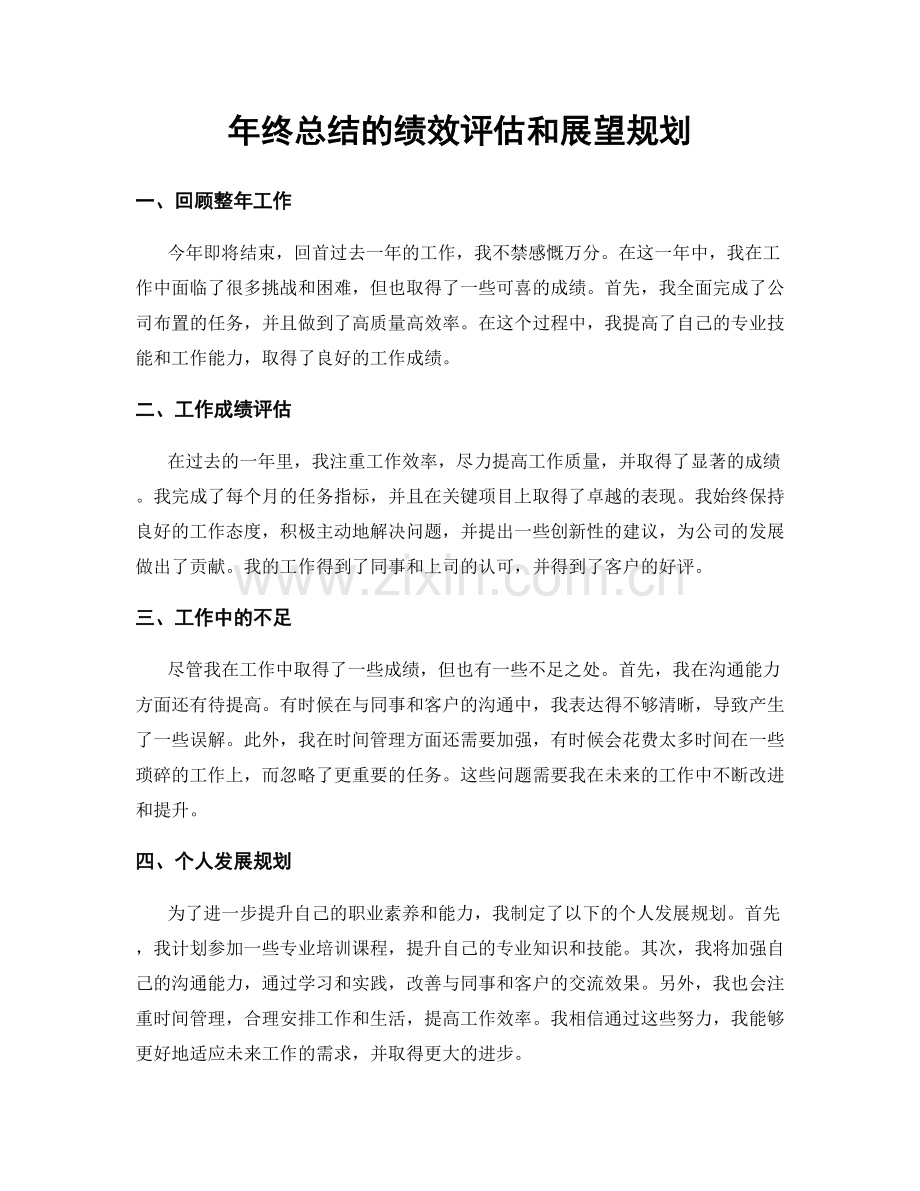 年终总结的绩效评估和展望规划

一、回顾整年工作

今年即将结束，回首过去一年的工作，我不禁感慨万分。在这一年中，我在工作中面临了很多挑战和困难，但也取得了一些可喜的成绩。首先，我全面完成了公司布置的任务，并且做到了高质量高效率。在这个过程中，我提高了自己的专业技能和工作能力，取得了良好的工作成绩。

二、工作成绩评估

在过去的一年里，我注重工作效率，尽力提高工作质量，并取得了显著的成绩。我完成了每个月的任务指标，并且在关键项目上取得了卓越的表现。我始终保持良好的工作态度，积极主动地解决问题，并提出一些创新性的建议，为公司的发展做出了贡献。我的工作得到了同事和上司的认可，并得到了客户的好评。

www.zixin.com.cn

三、工作中的不足

尽管我在工作中取得了一些成绩，但也有一些不足之处。首先，我在沟通能力方面还有待提高。有时候在与同事和客户的沟通中，我表达得不够清晰，导致产生了一些误解。此外，我在时间管理方面还需要加强，有时候会花费太多时间在一些琐碎的工作上，而忽略了更重要的任务。这些问题需要我在未来的工作中不断改进和提升。

四、个人发展规划

为了进一步提升自己的职业素养和能力，我制定了以下的个人发展规划。首先，我计划参加一些专业培训课程，提升自己的专业知识和技能。其次，我将加强自己的沟通能力，通过学习和实践，改善与同事和客户的交流效果。另外，我也会注重时间管理，合理安排工作和生活，提高工作效率。我相信通过这些努力，我能够更好地适应未来工作的需求，并取得更大的进步。